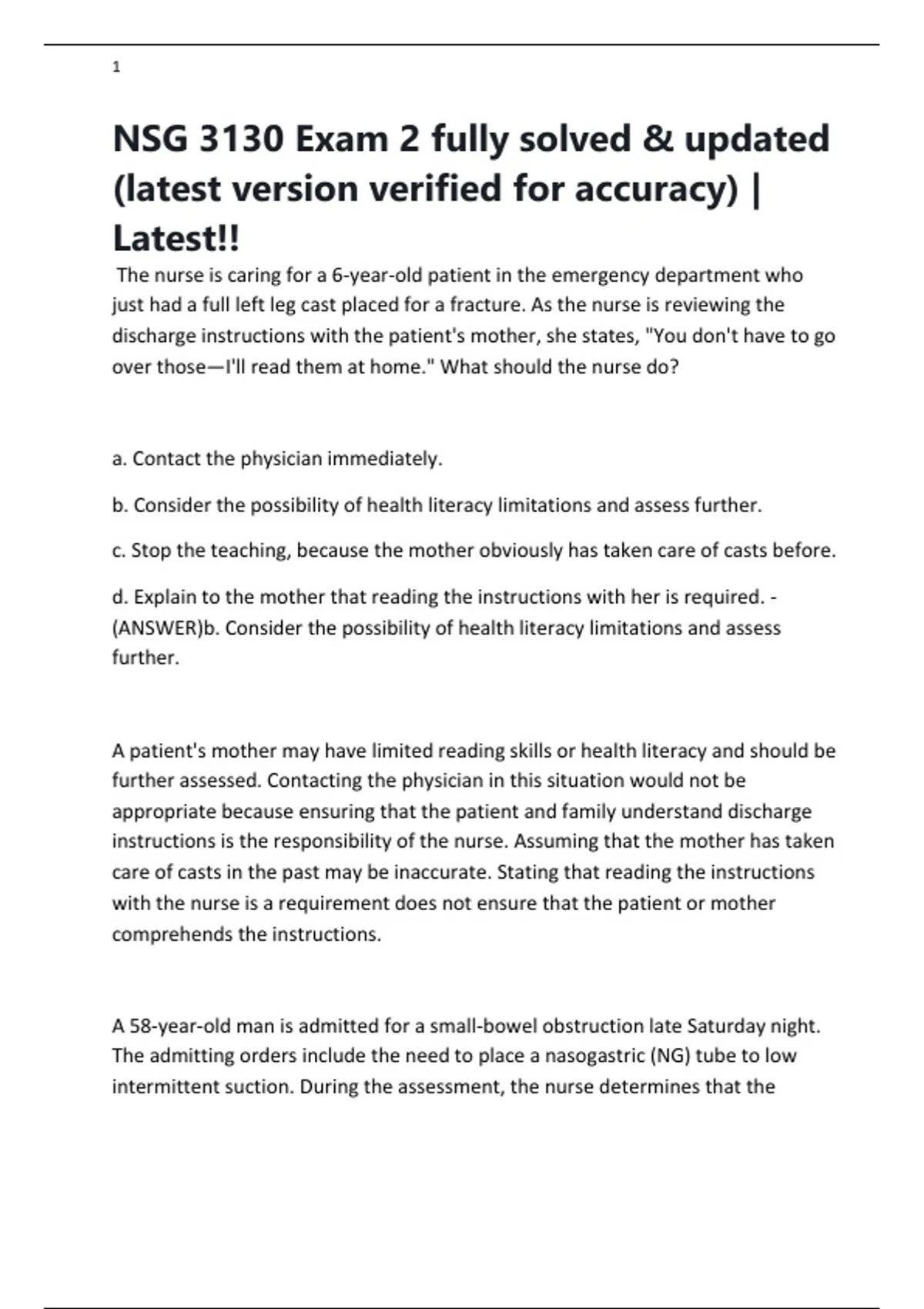 1

NSG 3130 Exam 2 fully solved & updated (latest version verified for accuracy) | Latest!!

The nurse is caring for a 6-year-old patient in the emergency department who just had a full left leg cast placed for a fracture. As the nurse is reviewing the discharge instructions with the patient's mother, she states, "You don't have to go over those—I'll read them at home." What should the nurse do?

a. Contact the physician immediately.

b. Consider the possibility of health literacy limitations and assess further.

c. Stop the teaching, because the mother obviously has taken care of casts before.

d. Explain to the mother that reading the instructions with her is required. - (ANSWER)b. Consider the possibility of health literacy limitations and assess further.

A patient's mother may have limited reading skills or health literacy and should be further assessed. Contacting the physician in this situation would not be appropriate because ensuring that the patient and family understand discharge instructions is the responsibility of the nurse. Assuming that the mother has taken care of casts in the past may be inaccurate. Stating that reading the instructions with the nurse is a requirement does not ensure that the patient or mother comprehends the instructions.

A 58-year-old man is admitted for a small-bowel obstruction late Saturday night. The admitting orders include the need to place a nasogastric (NG) tube to low intermittent suction. During the assessment, the nurse determines that the